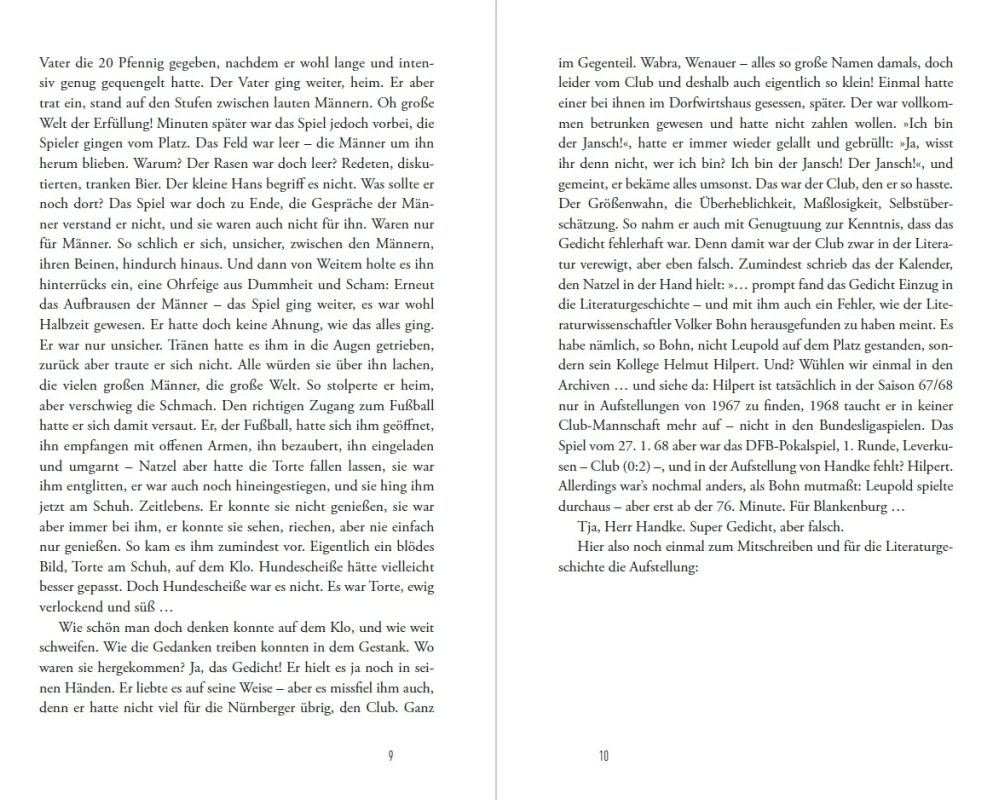 Vater die 20 Pfennig gegeben, nachdem er wohl lange und intensiv genug gequengelt hatte. Der Vater ging weiter, heim. Er aber trat ein, stand auf den Stufen zwischen lauten Männern. Oh große Welt der Erfüllung! Minuten später war das Spiel jedoch vorbei, die Spieler gingen vom Platz. Das Feld war leer – die Männer um ihn herum blieben. Warum? Der Rasen war doch leer? Redeten, diskutierten, tranken Bier. Der kleine Hans begriff es nicht. Was sollte er noch dort? Das Spiel war doch zu Ende, die Gespräche der Männer verstand er nicht, und sie waren auch nicht für ihn. Waren nur für Männer. So schlich er sich, unsicher, zwischen den Männern, ihren Beinen, hindurch hinaus. Und dann von Weitem holte es ihn hinterrücks ein, eine Ohrfeige aus Dummheit und Scham: Erneut das Aufbrausen der Männer – das Spiel ging weiter, es war wohl Halbzeit gewesen. Er hatte doch keine Ahnung, wie das alles ging. Er war nur unsicher. Tränen hatte es ihm in die Augen getrieben, zurück aber traute er sich nicht. Alle würden sie über ihn lachen, die vielen großen Männer, die große Welt. So stolperte er heim, aber verschwieg die Schmach. Den richtigen Zugang zum Fußball hatte er sich damit versaut. Er, der Fußball, hatte sich ihm geöffnet, ihn empfangen mit offenen Armen, ihn bezaubert, ihn eingeladen und umgarnt – Natzel aber hatte die Torte fallen lassen, sie war ihm entglitten, er war auch noch hineingestiegen, und sie hing ihm jetzt am Schuh. Zeitlebens. Er konnte sie nicht genießen, sie war aber immer bei ihm, er konnte sie sehen, riechen, aber nie einfach nur genießen. So kam es ihm zumindest vor. Eigentlich ein blödes Bild, Torte am Schuh, auf dem Klo. Hundescheiße hätte vielleicht besser gepasst. Doch Hundescheiße war es nicht. Es war Torte, ewig verlockend und süß …

Wie schön man doch denken konnte auf dem Klo, und wie weit schweifen. Wie die Gedanken treiben konnten in dem Gestank. Wo waren sie hergekommen? Ja, das Gedicht! Er hielt es ja noch in seinen Händen. Er liebte es auf seine Weise – aber es missfiel ihm auch, denn er hatte nicht viel für die Nürnberger übrig, den Club. Ganz

9

im Gegenteil. Wabra, Wenauer – alles so große Namen damals, doch leider vom Club und deshalb auch eigentlich so klein! Einmal hatte einer bei ihnen im Dorfwirtshaus gesessen, später. Der war vollkommen betrunken gewesen und hatte nicht zahlen wollen. »Ich bin der Jansch!«, hatte er immer wieder gelallt und gebrüllt: »Ja, wisst ihr denn nicht, wer ich bin? Ich bin der Jansch! Der Jansch!«, und gemeint, er bekäme alles umsonst. Das war der Club, den er so hasste. Der Größenwahn, die Überheblichkeit, Maßlosigkeit, Selbstüberschätzung. So nahm er auch mit Genugtuung zur Kenntnis, dass das Gedicht fehlerhaft war. Denn damit war der Club zwar in der Literatur verewigt, aber eben falsch. Zumindest schrieb das der Kalender, den Natzel in der Hand hielt: »… prompt fand das Gedicht Einzug in die Literaturgeschichte – und mit ihm auch ein Fehler, wie der Literaturwissenschaftler Volker Bohn herausgefunden zu haben meint. Es habe nämlich, so Bohn, nicht Leupold auf dem Platz gestanden, sondern sein Kollege Helmut Hilpert. Und? Wühlen wir einmal in den Archiven … und siehe da: Hilpert ist tatsächlich in der Saison 67/68 nur in Aufstellungen von 1967 zu finden, 1968 taucht er in keiner Club-Mannschaft mehr auf – nicht in den Bundesligaspielen. Das Spiel vom 27. 1. 68 aber war das DFB-Pokalspiel, 1. Runde, Leverkusen – Club (0:2) –, und in der Aufstellung von Handke fehlt? Hilpert. Allerdings war's nochmal anders, als Bohn mutmaßt: Leupold spielte durchaus – aber erst ab der 76. Minute. Für Blankenburg …

Tja, Herr Handke. Super Gedicht, aber falsch.

Hier also noch einmal zum Mitschreiben und für die Literaturgeschichte die Aufstellung:

10